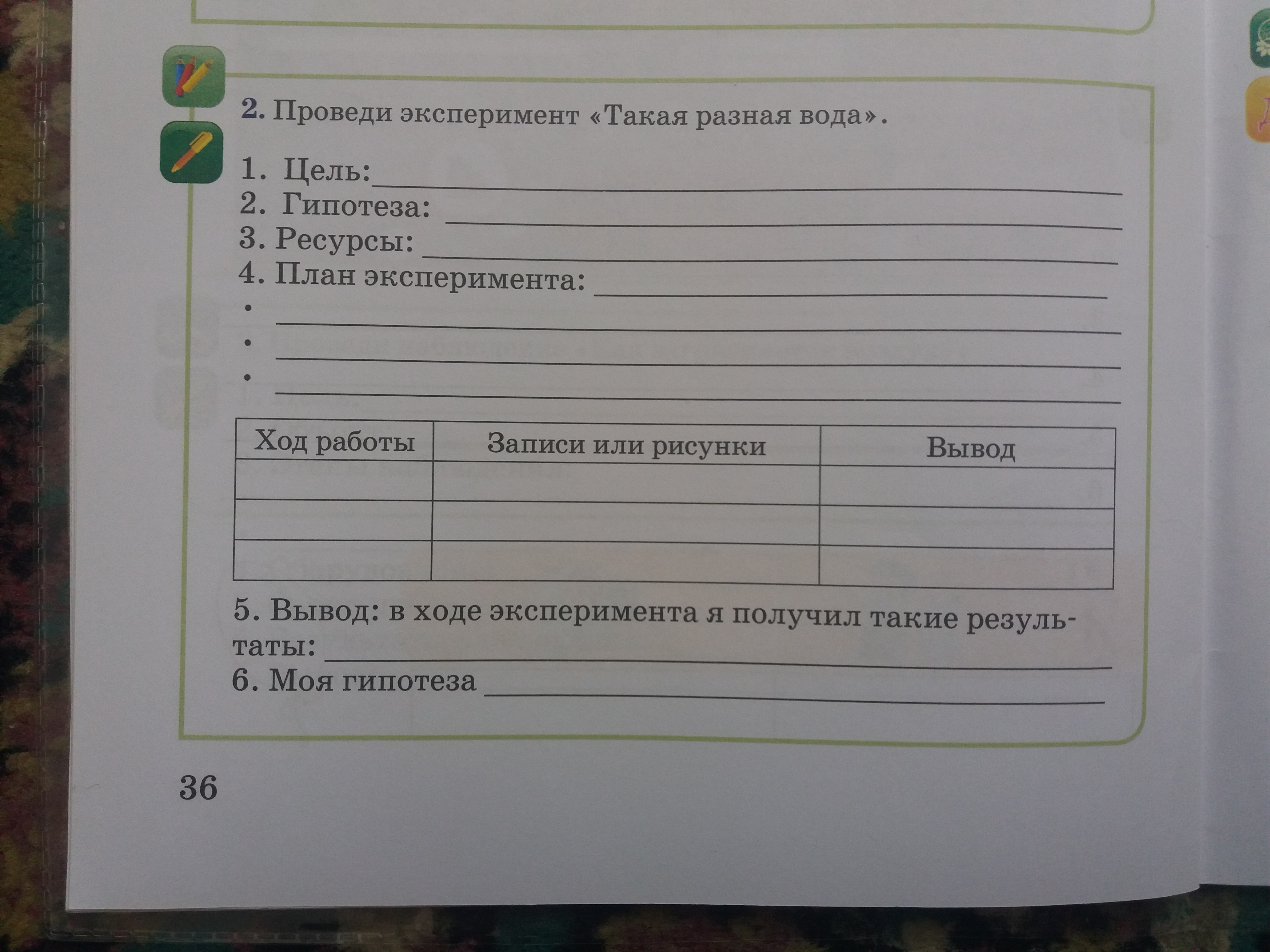 2. Проведи эксперимент «Такая разная вода».

1. Цель: ____
2. Гипотеза: ____
3. Ресурсы: ____
4. План эксперимента: ____
• ____
• ____
• ____

| Ход работы | Записи или рисунки | Вывод |
|---|---|---|
| | | |
| | | |
| | | |

5. Вывод: в ходе эксперимента я получил такие результаты: ____
6. Моя гипотеза ____

36